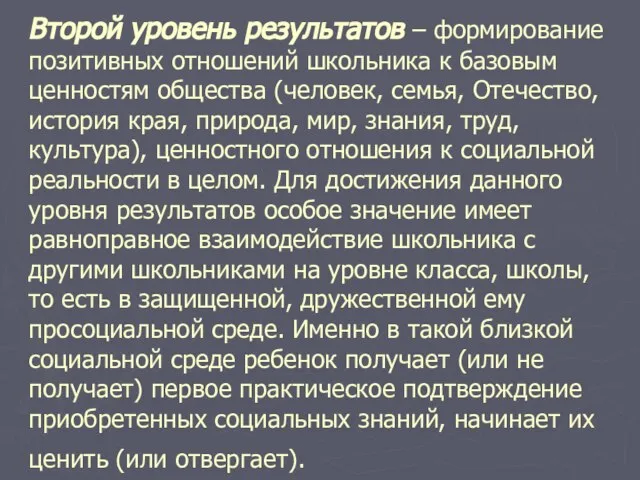 Второй уровень результатов – формирование позитивных отношений школьника к базовым ценностям общества (человек, семья, Отечество, история края, природа, мир, знания, труд, культура), ценностного отношения к социальной реальности в целом. Для достижения данного уровня результатов особое значение имеет равноправное взаимодействие школьника с другими школьниками на уровне класса, школы, то есть в защищенной, дружественной ему просоциальной среде. Именно в такой близкой социальной среде ребенок получает (или не получает) первое практическое подтверждение приобретенных социальных знаний, начинает их ценить (или отвергает).